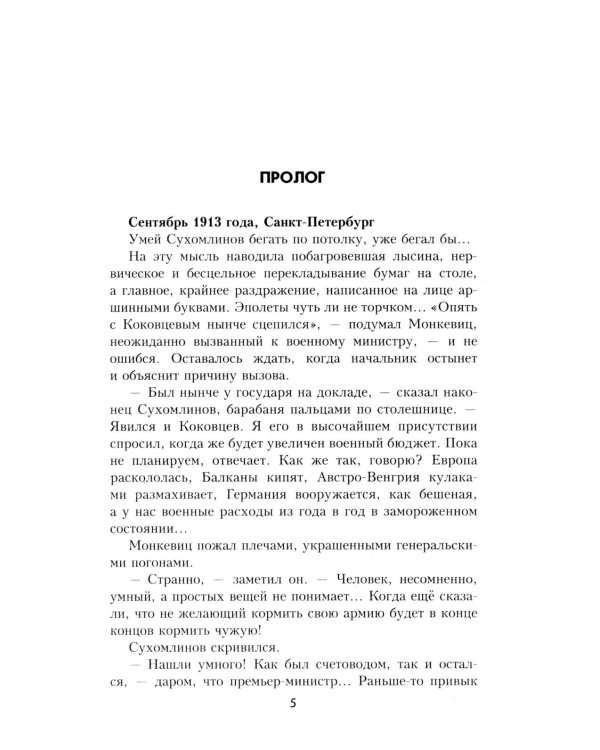 ПРОЛОГ

Сентябрь 1913 года, Санкт-Петербург

Умей Сухомлинов бегать по потолку, уже бегал бы...

На эту мысль наводила побагровевшая лысина, нервическое и бесцельное перекладывание бумаг на столе, а главное, крайнее раздражение, написанное на лице аршинными буквами. Эполеты чуть ли не торчком... «Опять с Коковцевым нынче сцепился», — подумал Монкевиц, неожиданно вызванный к военному министру, — и не ошибся. Оставалось ждать, когда начальник остынет и объяснит причину вызова.

— Был нынче у государя на докладе, — сказал наконец Сухомлинов, барабаня пальцами по столешнице. — Явился и Коковцев. Я его в высочайшем присутствии спросил, когда же будет увеличен военный бюджет. Пока не планируем, отвечает. Как же так, говорю? Европа раскололась, Балканы кипят, Австро-Венгрия кулаками размахивает, Германия вооружается, как бешеная, а у нас военные расходы из года в год в замороженном состоянии...

Монкевиц пожал плечами, украшенными генеральскими погонами.

— Странно, — заметил он. — Человек, несомненно, умный, а простых вещей не понимает... Когда ещё сказали, что не желающий кормить свою армию будет в конце концов кормить чужую!

Сухомлинов скривился.

— Нашли умного! Как был счетоводом, так и остался, — даром, что премьер-министр... Раньше-то привык

5